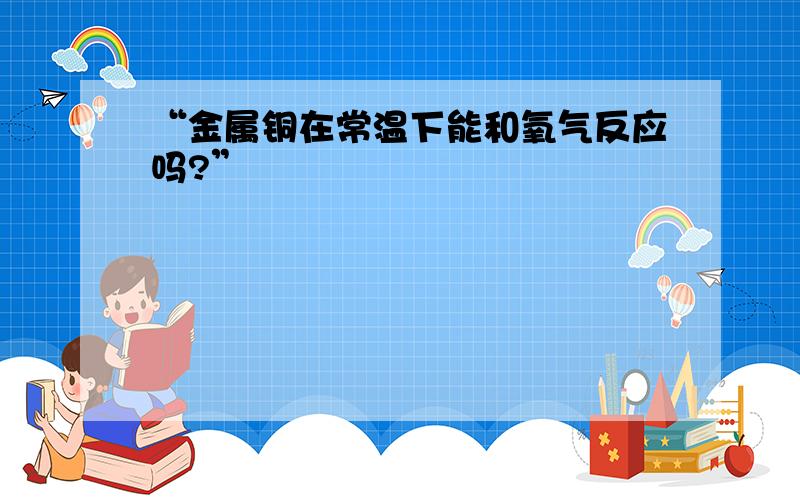 “金属铜在常温下能和氧气反应吗?”